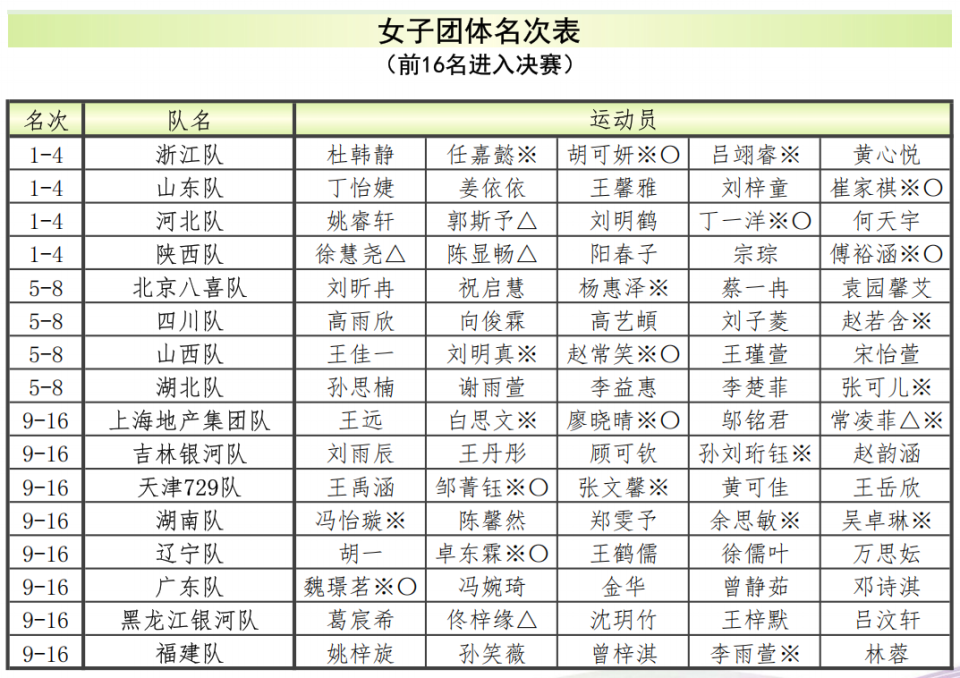 女子团体名次表
（前16名进入决赛）

| 名次 | 队名 | 运动员 | | | | |
|---|---|---|---|---|---|---|
| 1-4 | 浙江队 | 杜韩静 | 任嘉懿※ | 胡可妍※○ | 吕翊睿※ | 黄心悦 |
| 1-4 | 山东队 | 丁怡婕 | 姜依依 | 王馨雅 | 刘梓童 | 崔家祺※○ |
| 1-4 | 河北队 | 姚睿轩 | 郭斯予△ | 刘明鹤 | 丁一洋※○ | 何天宇 |
| 1-4 | 陕西队 | 徐慧尧△ | 陈显畅△ | 阳春子 | 宗琮 | 傅裕涵※○ |
| 5-8 | 北京八喜队 | 刘昕冉 | 祝启慧 | 杨惠泽※ | 蔡一冉 | 袁园馨艾 |
| 5-8 | 四川队 | 高雨欣 | 向俊霖 | 高艺頔 | 刘子菱 | 赵若含※ |
| 5-8 | 山西队 | 王佳一 | 刘明真※ | 赵常笑※○ | 王瑾萱 | 宋怡萱 |
| 5-8 | 湖北队 | 孙思楠 | 谢雨萱 | 李益惠 | 李楚菲 | 张可儿※ |
| 9-16 | 上海地产集团队 | 王远 | 白思文※ | 廖晓晴※○ | 邬铭君 | 常凌菲△※ |
| 9-16 | 吉林银河队 | 刘雨辰 | 王丹彤 | 顾可钦 | 孙刘珩钰※ | 赵韵涵 |
| 9-16 | 天津729队 | 王禹涵 | 邹菁钰※○ | 张文馨※ | 黄可佳 | 王岳欣 |
| 9-16 | 湖南队 | 冯怡璇※ | 陈馨然 | 郑雯予 | 余思敏※ | 吴卓琳※ |
| 9-16 | 辽宁队 | 胡一 | 卓东霖※○ | 王鹤儒 | 徐儒叶 | 万思妘 |
| 9-16 | 广东队 | 魏璟茗※○ | 冯婉琦 | 金华 | 曾静茹 | 邓诗淇 |
| 9-16 | 黑龙江银河队 | 葛宸希 | 佟梓缘△ | 沈玥竹 | 王梓默 | 吕汶轩 |
| 9-16 | 福建队 | 姚梓旋 | 孙笑薇 | 曾梓淇 | 李雨萱※ | 林蓉 |